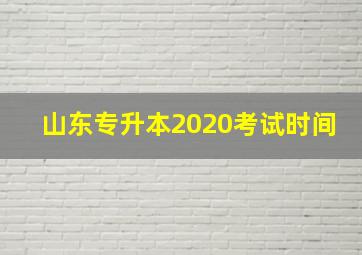 山东专升本2020考试时间